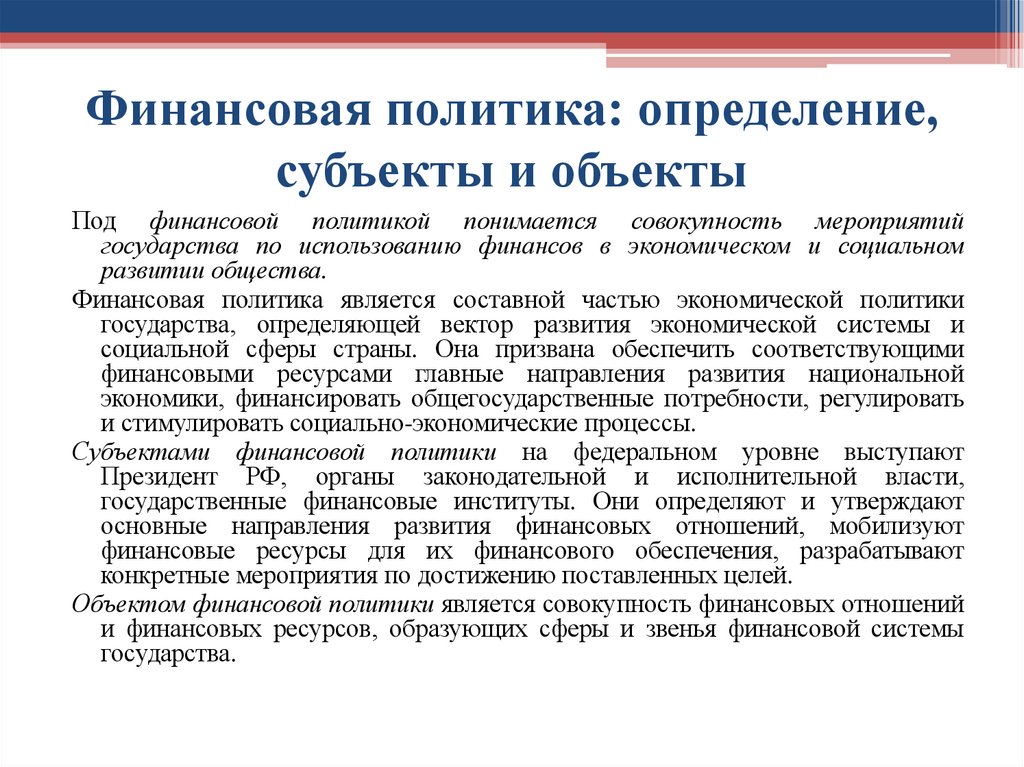 Финансовая политика: определение, субъекты и объекты

Под финансовой политикой понимается совокупность мероприятий государства по использованию финансов в экономическом и социальном развитии общества.

Финансовая политика является составной частью экономической политики государства, определяющей вектор развития экономической системы и социальной сферы страны. Она призвана обеспечить соответствующими финансовыми ресурсами главные направления развития национальной экономики, финансировать общегосударственные потребности, регулировать и стимулировать социально-экономические процессы.

Субъектами финансовой политики на федеральном уровне выступают Президент РФ, органы законодательной и исполнительной власти, государственные финансовые институты. Они определяют и утверждают основные направления развития финансовых отношений, мобилизуют финансовые ресурсы для их финансового обеспечения, разрабатывают конкретные мероприятия по достижению поставленных целей.

Объектом финансовой политики является совокупность финансовых отношений и финансовых ресурсов, образующих сферы и звенья финансовой системы государства.